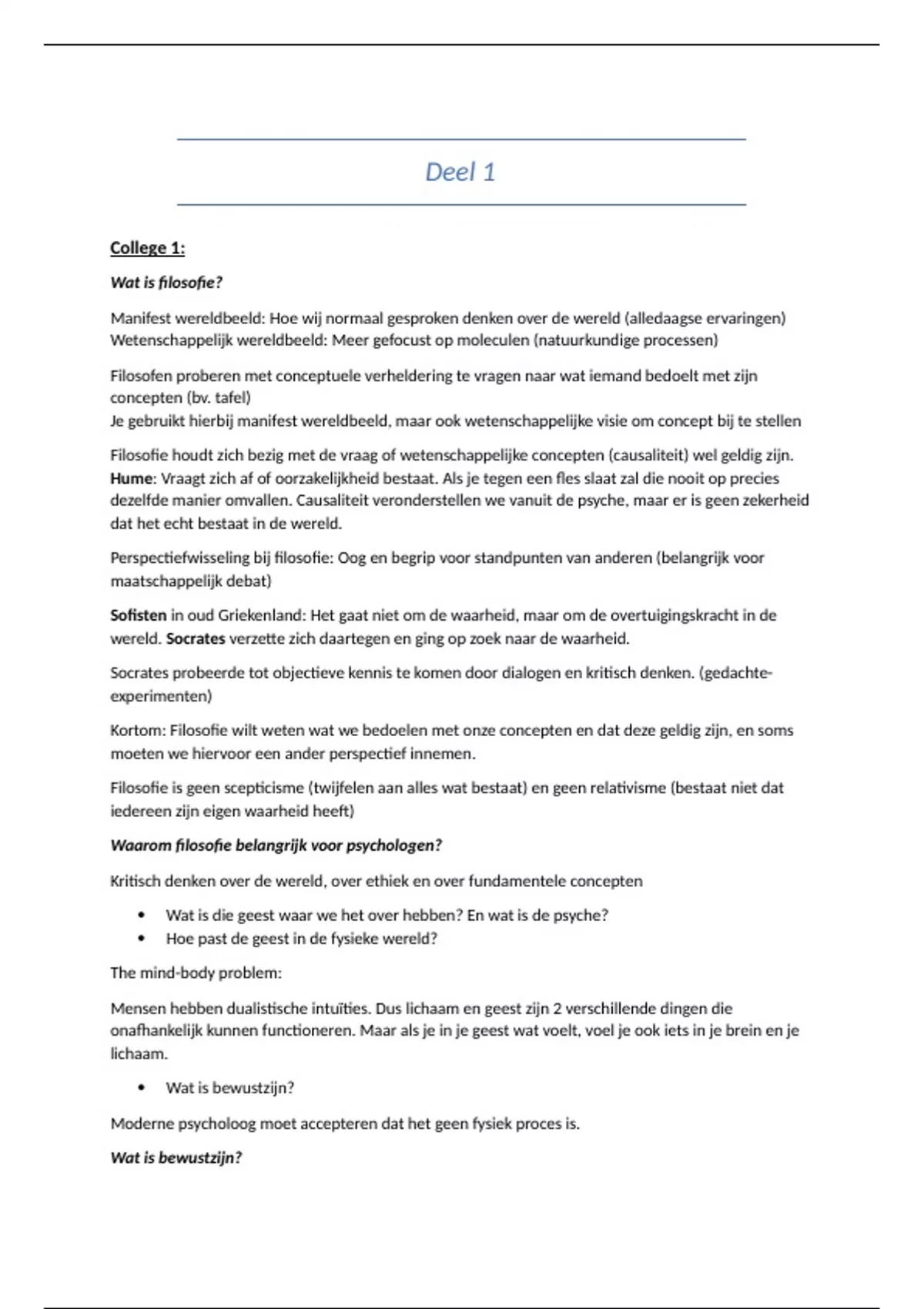 Deel 1

College 1:

Wat is filosofie?

Manifest wereldbeeld: Hoe wij normaal gesproken denken over de wereld (alledaagse ervaringen)
Wetenschappelijk wereldbeeld: Meer gefocust op moleculen (natuurkundige processen)

Filosofen proberen met conceptuele verheldering te vragen naar wat iemand bedoelt met zijn concepten (bv. tafel)
Je gebruikt hierbij manifest wereldbeeld, maar ook wetenschappelijke visie om concept bij te stellen

Filosofie houdt zich bezig met de vraag of wetenschappelijke concepten (causaliteit) wel geldig zijn. Hume: Vraagt zich af of oorzakelijkheid bestaat. Als je tegen een fles slaat zal die nooit op precies dezelfde manier omvallen. Causaliteit veronderstellen we vanuit de psyche, maar er is geen zekerheid dat het echt bestaat in de wereld.

Perspectiefwisseling bij filosofie: Oog en begrip voor standpunten van anderen (belangrijk voor maatschappelijk debat)

Sofisten in oud Griekenland: Het gaat niet om de waarheid, maar om de overtuigingskracht in de wereld. Socrates verzette zich daartegen en ging op zoek naar de waarheid.

Socrates probeerde tot objectieve kennis te komen door dialogen en kritisch denken. (gedachte-experimenten)

Kortom: Filosofie wilt weten wat we bedoelen met onze concepten en dat deze geldig zijn, en soms moeten we hiervoor een ander perspectief innemen.

Filosofie is geen scepticisme (twijfelen aan alles wat bestaat) en geen relativisme (bestaat niet dat iedereen zijn eigen waarheid heeft)

Waarom filosofie belangrijk voor psychologen?

Kritisch denken over de wereld, over ethiek en over fundamentele concepten

• Wat is die geest waar we het over hebben? En wat is de psyche?
• Hoe past de geest in de fysieke wereld?

The mind-body problem:

Mensen hebben dualistische intuïties. Dus lichaam en geest zijn 2 verschillende dingen die onafhankelijk kunnen functioneren. Maar als je in je geest wat voelt, voel je ook iets in je brein en je lichaam.

• Wat is bewustzijn?

Moderne psycholoog moet accepteren dat het geen fysiek proces is.

Wat is bewustzijn?